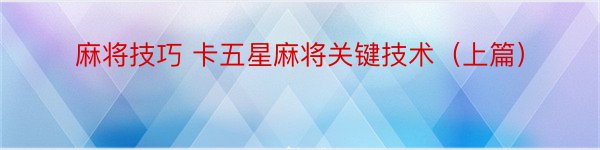 麻将技巧 卡五星麻将关键技术（上篇）